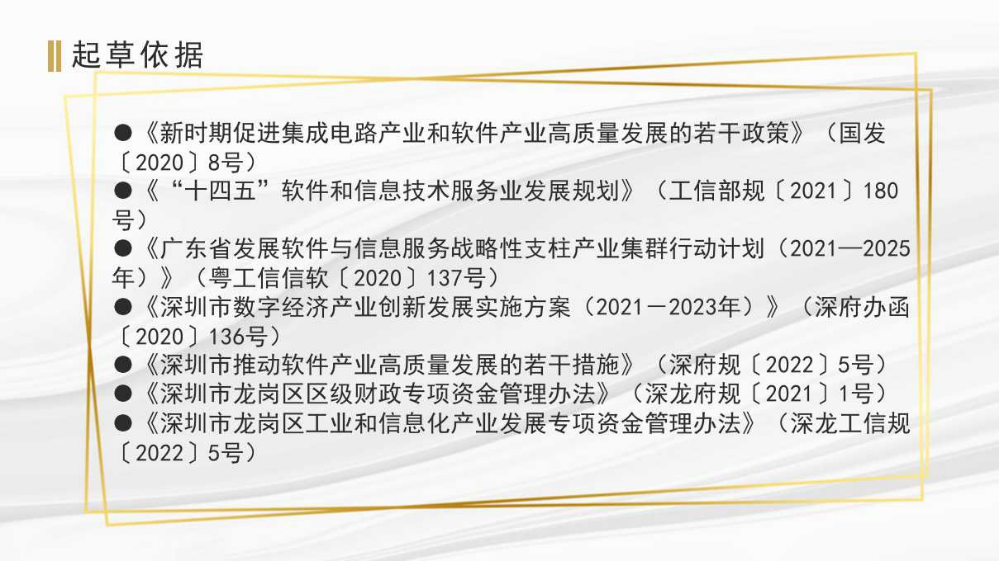 起草依据

●《新时期促进集成电路产业和软件产业高质量发展的若干政策》（国发〔2020〕8号）
●《“十四五”软件和信息技术服务业发展规划》（工信部规〔2021〕180号）
●《广东省发展软件与信息服务战略性支柱产业集群行动计划（2021—2025年）》（粤工信信软〔2020〕137号）
●《深圳市数字经济产业创新发展实施方案（2021－2023年）》（深府办函〔2020〕136号）
●《深圳市推动软件产业高质量发展的若干措施》（深府规〔2022〕5号）
●《深圳市龙岗区区级财政专项资金管理办法》（深龙府规〔2021〕1号）
●《深圳市龙岗区工业和信息化产业发展专项资金管理办法》（深龙工信规〔2022〕5号）